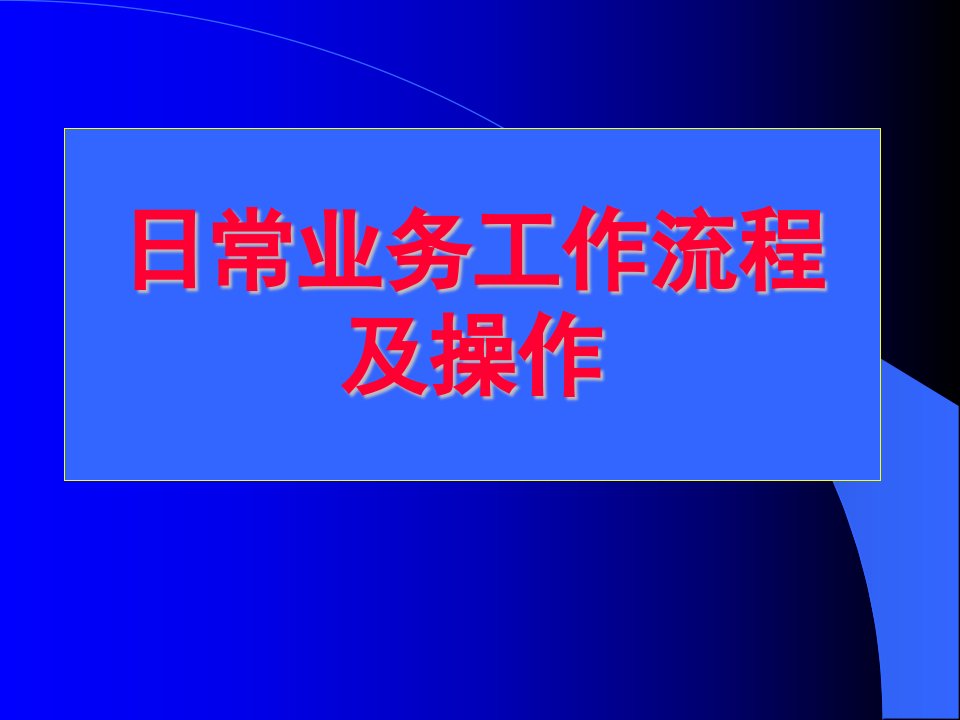 日常业务工作流程及操作